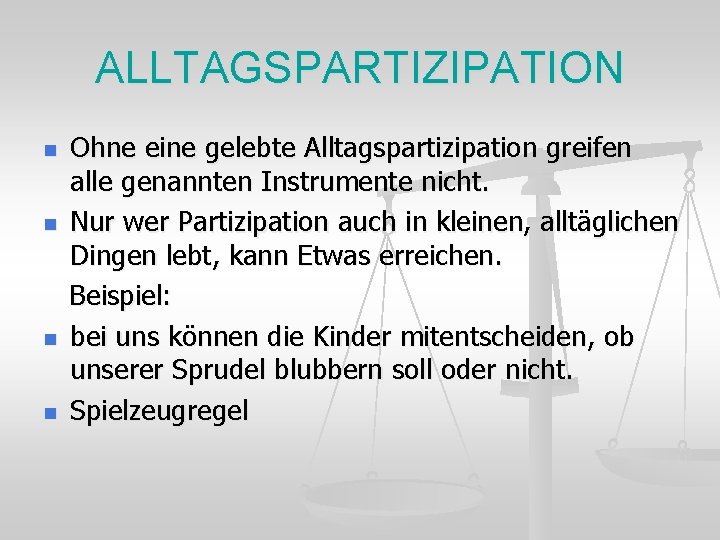 ALLTAGSPARTIZIPATION

- Ohne eine gelebte Alltagspartizipation greifen alle genannten Instrumente nicht.
- Nur wer Partizipation auch in kleinen, alltäglichen Dingen lebt, kann Etwas erreichen.

Beispiel:

- bei uns können die Kinder mitentscheiden, ob unserer Sprudel blubbern soll oder nicht.
- Spielzeugregel